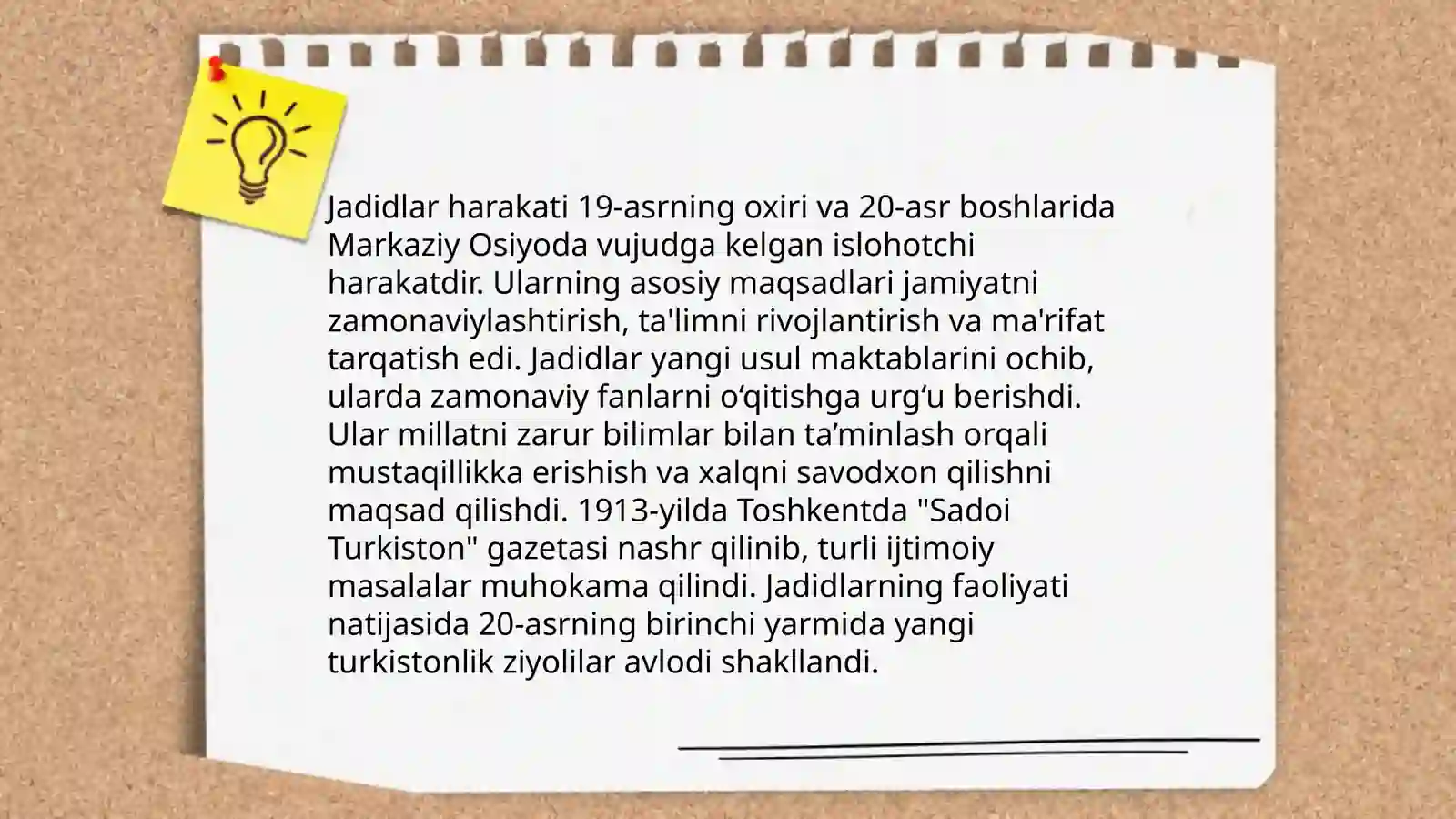 Jadidlar harakati 19-asrning oxiri va 20-asr boshlarida Markaziy Osiyoda vujudga kelgan islohotchi harakatdir. Ularning asosiy maqsadlari jamiyatni zamonaviylashtirish, ta'limni rivojlantirish va ma'rifat tarqatish edi. Jadidlar yangi usul maktablarini ochib, ularda zamonaviy fanlarni o‘qitishga urg‘u berishdi. Ular millatni zarur bilimlar bilan ta’minlash orqali mustaqillikka erishish va xalqni savodxon qilishni maqsad qilishdi. 1913-yilda Toshkentda "Sadoi Turkiston" gazetasi nashr qilinib, turli ijtimoiy masalalar muhokama qilindi. Jadidlarning faoliyati natijasida 20-asrning birinchi yarmida yangi turkistonlik ziyolilar avlodi shakllandi.